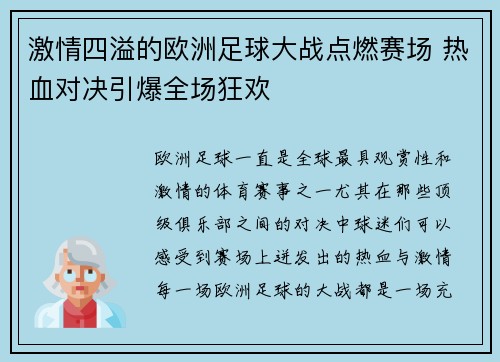 激情四溢的欧洲足球大战点燃赛场 热血对决引爆全场狂欢

欧洲足球一直是全球最具观赏性和激情的体育赛事之一尤其在那些顶级俱乐部之间的对决中球迷们可以感受到赛场上迸发出的热血与激情每一场欧洲足球的大战都是一场充